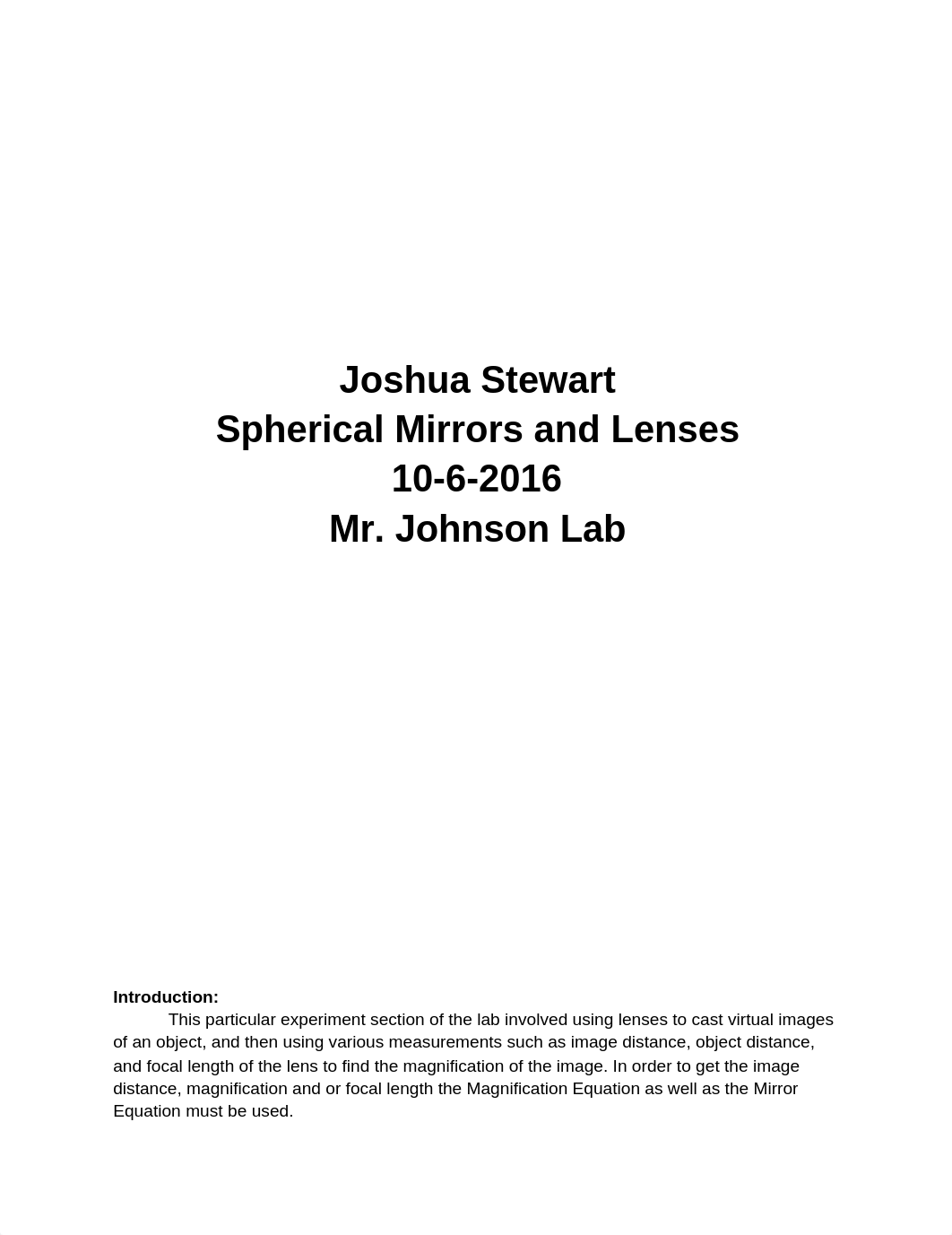 Joshua Stewart
Spherical Mirrors and Lenses
10-6-2016
Mr. Johnson Lab

Introduction:
This particular experiment section of the lab involved using lenses to cast virtual images of an object, and then using various measurements such as image distance, object distance, and focal length of the lens to find the magnification of the image. In order to get the image distance, magnification and or focal length the Magnification Equation as well as the Mirror Equation must be used.